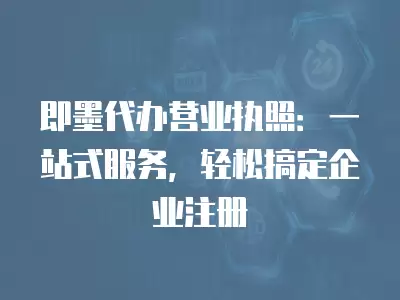 即墨代办营业执照：一站式服务，轻松搞定企业注册